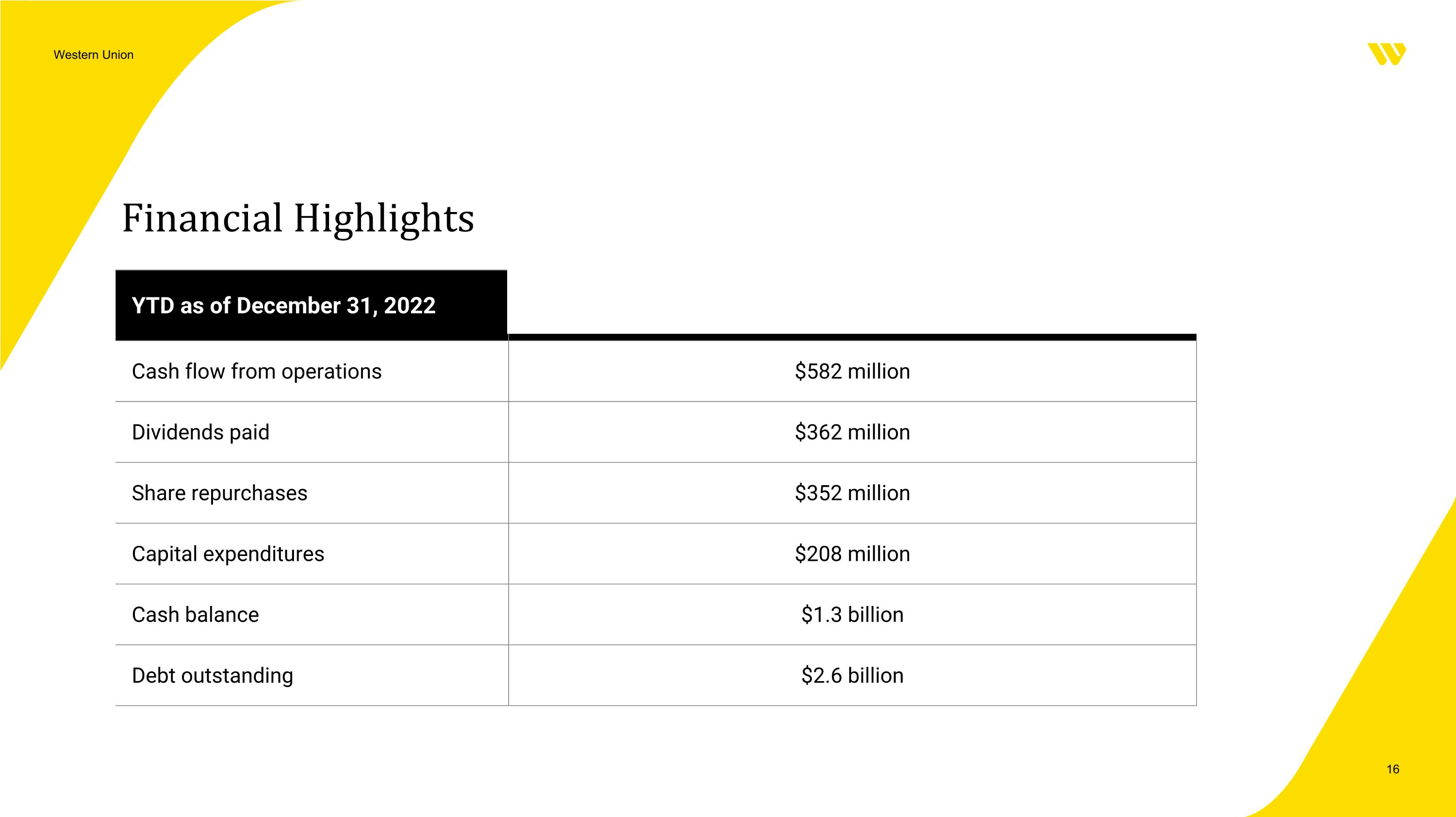 Western Union

Financial Highlights

| YTD as of December 31, 2022 | |
|---|---|
| Cash flow from operations | \$582 million |
| Dividends paid | \$362 million |
| Share repurchases | \$352 million |
| Capital expenditures | \$208 million |
| Cash balance | \$1.3 billion |
| Debt outstanding | \$2.6 billion |

16